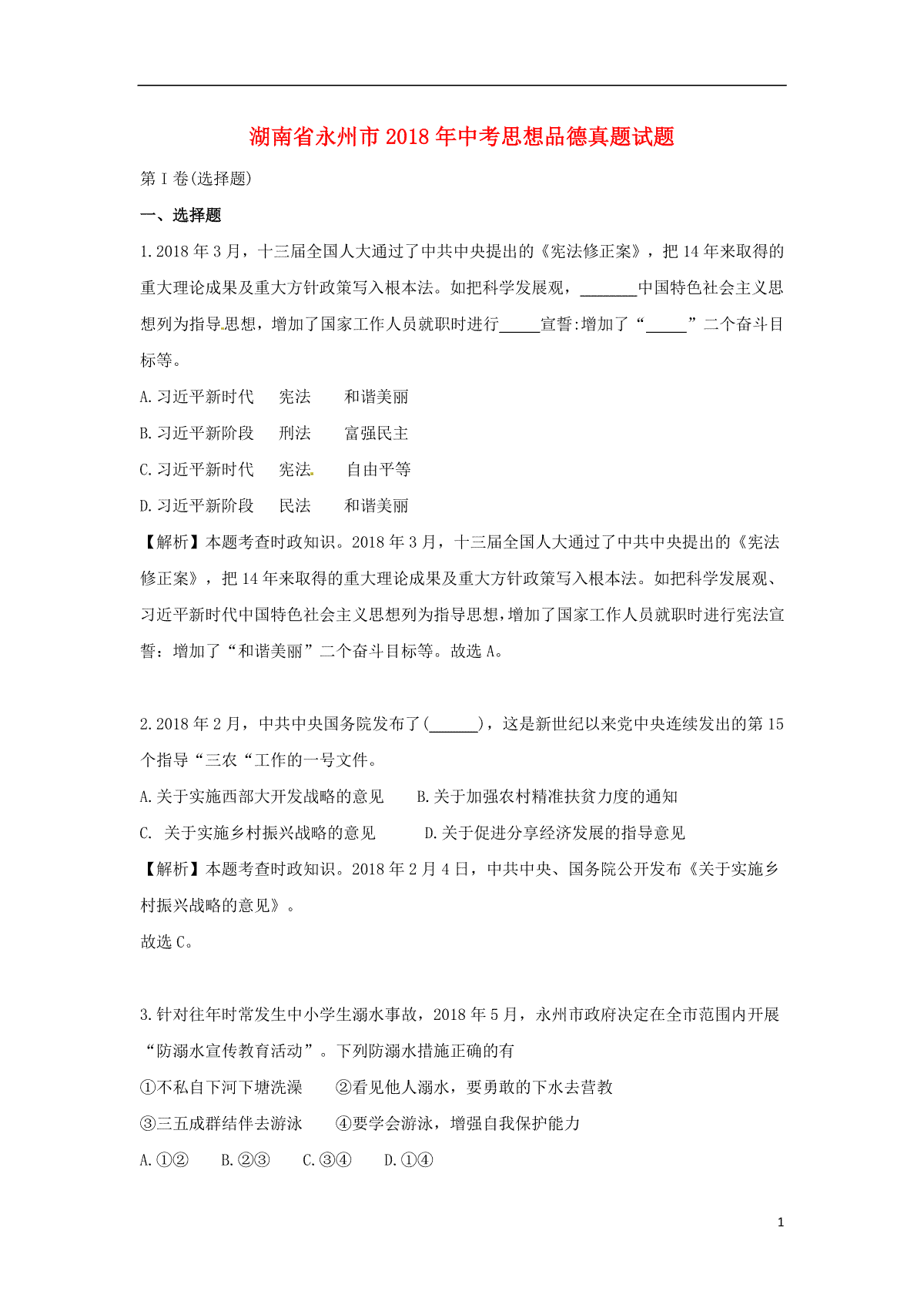 湖南省永州市2018年中考思想品德真题试题

第Ⅰ卷(选择题)

一、选择题

1.2018年3月，十三届全国人大通过了中共中央提出的《宪法修正案》，把14年来取得的重大理论成果及重大方针政策写入根本法。如把科学发展观，_______中国特色社会主义思想列为指导思想，增加了国家工作人员就职时进行_____宣誓:增加了“_____”二个奋斗目标等。

A.习近平新时代　宪法　和谐美丽

B.习近平新阶段　刑法　富强民主

C.习近平新时代　宪法　自由平等

D.习近平新阶段　民法　和谐美丽

【解析】本题考查时政知识。2018年3月，十三届全国人大通过了中共中央提出的《宪法修正案》，把14年来取得的重大理论成果及重大方针政策写入根本法。如把科学发展观、习近平新时代中国特色社会主义思想列为指导思想，增加了国家工作人员就职时进行宪法宣誓：增加了“和谐美丽”二个奋斗目标等。故选A。

2.2018年2月，中共中央国务院发布了(______)，这是新世纪以来党中央连续发出的第15个指导“三农“工作的一号文件。

A.关于实施西部大开发战略的意见　B.关于加强农村精准扶贫力度的通知

C. 关于实施乡村振兴战略的意见　D.关于促进分享经济发展的指导意见

【解析】本题考查时政知识。2018年2月4日，中共中央、国务院公开发布《关于实施乡村振兴战略的意见》。

故选C。

3.针对往年时常发生中小学生溺水事故，2018年5月，永州市政府决定在全市范围内开展“防溺水宣传教育活动”。下列防溺水措施正确的有

①不私自下河下塘洗澡　②看见他人溺水，要勇敢的下水去营教

③三五成群结伴去游泳　④要学会游泳，增强自我保护能力

A.①②　B.②③　C.③④　D.①④

1